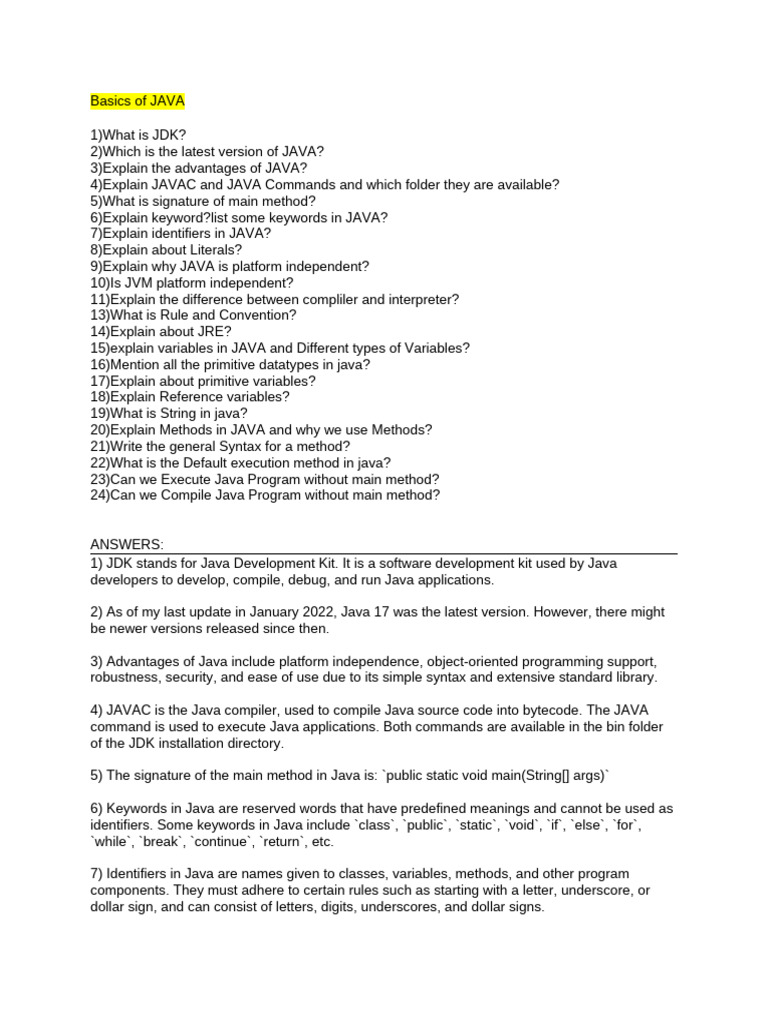 Basics of JAVA

1)What is JDK?
2)Which is the latest version of JAVA?
3)Explain the advantages of JAVA?
4)Explain JAVAC and JAVA Commands and which folder they are available?
5)What is signature of main method?
6)Explain keyword?list some keywords in JAVA?
7)Explain identifiers in JAVA?
8)Explain about Literals?
9)Explain why JAVA is platform independent?
10)Is JVM platform independent?
11)Explain the difference between compliler and interpreter?
13)What is Rule and Convention?
14)Explain about JRE?
15)explain variables in JAVA and Different types of Variables?
16)Mention all the primitive datatypes in java?
17)Explain about primitive variables?
18)Explain Reference variables?
19)What is String in java?
20)Explain Methods in JAVA and why we use Methods?
21)Write the general Syntax for a method?
22)What is the Default execution method in java?
23)Can we Execute Java Program without main method?
24)Can we Compile Java Program without main method?

ANSWERS:
1) JDK stands for Java Development Kit. It is a software development kit used by Java developers to develop, compile, debug, and run Java applications.

2) As of my last update in January 2022, Java 17 was the latest version. However, there might be newer versions released since then.

3) Advantages of Java include platform independence, object-oriented programming support, robustness, security, and ease of use due to its simple syntax and extensive standard library.

4) JAVAC is the Java compiler, used to compile Java source code into bytecode. The JAVA command is used to execute Java applications. Both commands are available in the bin folder of the JDK installation directory.

5) The signature of the main method in Java is: `public static void main(String[] args)`

6) Keywords in Java are reserved words that have predefined meanings and cannot be used as identifiers. Some keywords in Java include `class`, `public`, `static`, `void`, `if`, `else`, `for`, `while`, `break`, `continue`, `return`, etc.

7) Identifiers in Java are names given to classes, variables, methods, and other program components. They must adhere to certain rules such as starting with a letter, underscore, or dollar sign, and can consist of letters, digits, underscores, and dollar signs.